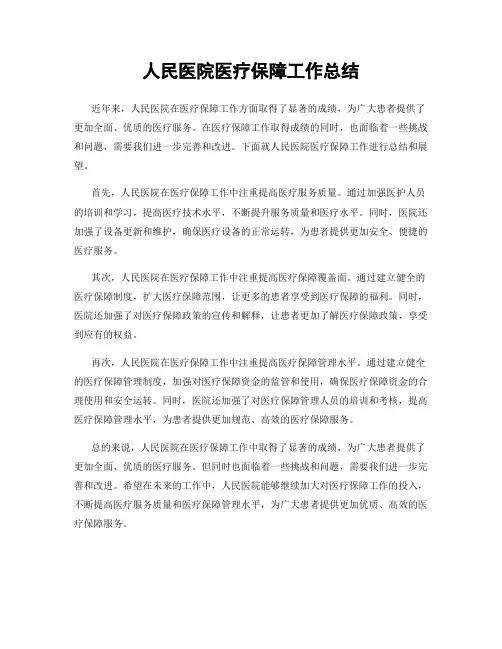 人民医院医疗保障工作总结

近年来，人民医院在医疗保障工作方面取得了显著的成绩，为广大患者提供了更加全面、优质的医疗服务。在医疗保障工作取得成绩的同时，也面临着一些挑战和问题，需要我们进一步完善和改进。下面就人民医院医疗保障工作进行总结和展望。

首先，人民医院在医疗保障工作中注重提高医疗服务质量。通过加强医护人员的培训和学习，提高医疗技术水平，不断提升服务质量和医疗水平。同时，医院还加强了设备更新和维护，确保医疗设备的正常运转，为患者提供更加安全、便捷的医疗服务。

其次，人民医院在医疗保障工作中注重提高医疗保障覆盖面。通过建立健全的医疗保障制度，扩大医疗保障范围，让更多的患者享受到医疗保障的福利。同时，医院还加强了对医疗保障政策的宣传和解释，让患者更加了解医疗保障政策，享受到应有的权益。

再次，人民医院在医疗保障工作中注重提高医疗保障管理水平。通过建立健全的医疗保障管理制度，加强对医疗保障资金的监管和使用，确保医疗保障资金的合理使用和安全运转。同时，医院还加强了对医疗保障管理人员的培训和考核，提高医疗保障管理水平，为患者提供更加规范、高效的医疗保障服务。

总的来说，人民医院在医疗保障工作中取得了显著的成绩，为广大患者提供了更加全面、优质的医疗服务。但同时也面临着一些挑战和问题，需要我们进一步完善和改进。希望在未来的工作中，人民医院能够继续加大对医疗保障工作的投入，不断提高医疗服务质量和医疗保障管理水平，为广大患者提供更加优质、高效的医疗保障服务。